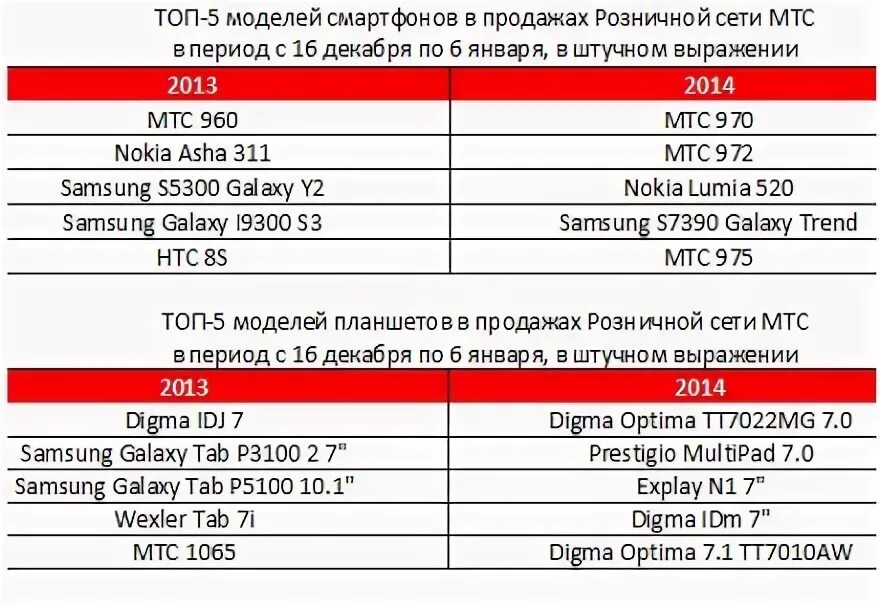 ТОП-5 моделей смартфонов в продажах Розничной сети МТС в период с 16 декабря по 6 января, в штучном выражении

| 2013 | 2014 |
|---|---|
| МТС 960 | МТС 970 |
| Nokia Asha 311 | МТС 972 |
| Samsung S5300 Galaxy Y2 | Nokia Lumia 520 |
| Samsung Galaxy I9300 S3 | Samsung S7390 Galaxy Trend |
| HTC 8S | МТС 975 |

ТОП-5 моделей планшетов в продажах Розничной сети МТС в период с 16 декабря по 6 января, в штучном выражении

| 2013 | 2014 |
|---|---|
| Digma IDJ 7 | Digma Optima TT7022MG 7.0 |
| Samsung Galaxy Tab P3100 2 7" | Prestigio MultiPad 7.0 |
| Samsung Galaxy Tab P5100 10.1" | Explay N1 7" |
| Wexler Tab 7i | Digma IDm 7" |
| МТС 1065 | Digma Optima 7.1 TT7010AW |